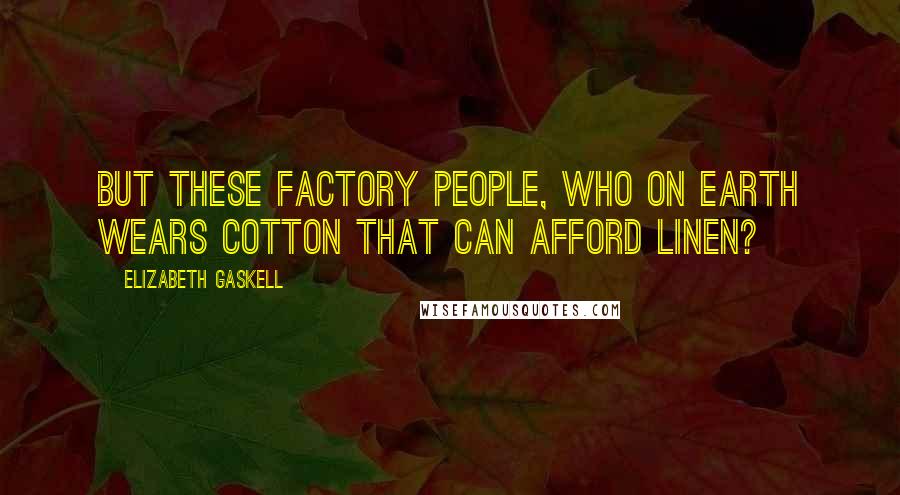 BUT THESE FACTORY PEOPLE, WHO ON EARTH WEARS COTTON THAT CAN AFFORD LINEN?

ELIZABETH GASKELL

WISEFAMOUSQUOTES.COM